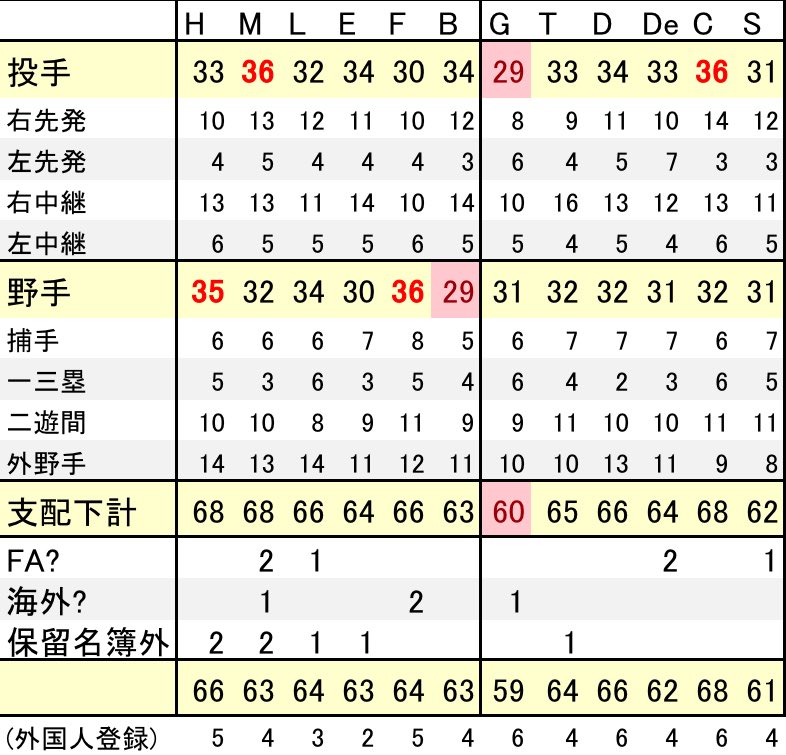 |  | H | M | L | E | F | B | G | T | D | De | C | S |
|---|---|---|---|---|---|---|---|---|---|---|---|---|
| 投手 | 33 | 36 | 32 | 34 | 30 | 34 | 29 | 33 | 34 | 33 | 36 | 31 |
| 右先発 | 10 | 13 | 12 | 11 | 10 | 12 | 8 | 9 | 11 | 10 | 14 | 12 |
| 左先発 | 4 | 5 | 4 | 4 | 4 | 3 | 6 | 4 | 5 | 7 | 3 | 3 |
| 右中継 | 13 | 13 | 11 | 14 | 10 | 14 | 10 | 16 | 13 | 12 | 13 | 11 |
| 左中継 | 6 | 5 | 5 | 5 | 6 | 5 | 5 | 4 | 5 | 4 | 6 | 5 |
| 野手 | 35 | 32 | 34 | 30 | 36 | 29 | 31 | 32 | 32 | 31 | 32 | 31 |
| 捕手 | 6 | 6 | 6 | 7 | 8 | 5 | 6 | 7 | 7 | 7 | 6 | 7 |
| 一三塁 | 5 | 3 | 6 | 3 | 5 | 4 | 6 | 4 | 2 | 3 | 6 | 5 |
| 二遊間 | 10 | 10 | 8 | 9 | 11 | 9 | 9 | 11 | 10 | 10 | 11 | 11 |
| 外野手 | 14 | 13 | 14 | 11 | 12 | 11 | 10 | 10 | 13 | 11 | 9 | 8 |
| 支配下計 | 68 | 68 | 66 | 64 | 66 | 63 | 60 | 65 | 66 | 64 | 68 | 62 |
| FA? |  | 2 | 1 |  |  |  |  |  |  | 2 |  | 1 |
| 海外? |  | 1 |  |  | 2 |  | 1 |  |  |  |  |  |
| 保留名簿外 | 2 | 2 | 1 | 1 |  |  |  | 1 |  |  |  |  |
|  | 66 | 63 | 64 | 63 | 64 | 63 | 59 | 64 | 66 | 62 | 68 | 61 |
| (外国人登録) | 5 | 4 | 3 | 2 | 5 | 4 | 6 | 4 | 6 | 4 | 6 | 4 |